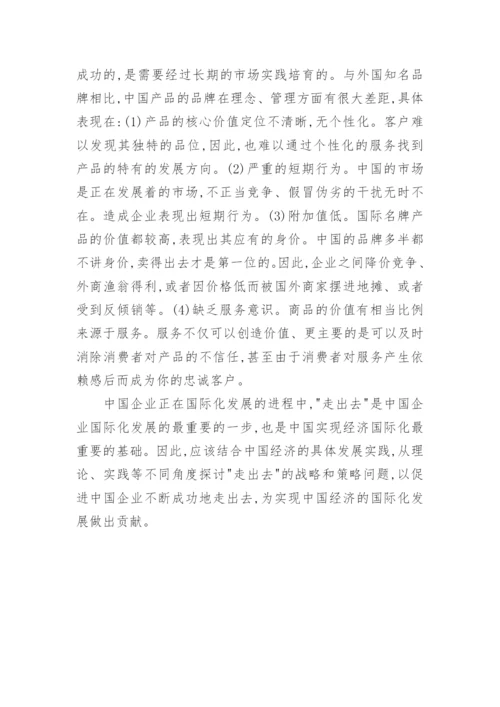 成功的，是需要经过长期的市场实践培育的。与外国知名品牌相比，中国产品的品牌在理念、管理方面有很大差距，具体表现在：(1)产品的核心价值定位不清晰，无个性化。客户难以发现其独特的品位，因此，也难以通过个性化的服务找到产品的特有的发展方向。(2)严重的短期行为。中国的市场是正在发展着的市场，不正当竞争、假冒伪劣的干扰无时不在。造成企业表现出短期行为。(3)附加值低。国际名牌产品的价值都较高，表现出其应有的身价。中国的品牌多半都不讲身价，卖得出去才是第一位的。因此，企业之间降价竞争、外商渔翁得利，或者因价格低而被国外商家摆进地摊、或者受到反倾销等。(4)缺乏服务意识。商品的价值有相当比例来源于服务。服务不仅可以创造价值、更主要的是可以及时消除消费者对产品的不信任，甚至由于消费者对服务产生依赖感后而成为你的忠诚客户。

中国企业正在国际化发展的进程中，"走出去"是中国企业国际化发展的最重要的一步，也是中国实现经济国际化最重要的基础。因此，应该结合中国经济的具体发展实践，从理论、实践等不同角度探讨"走出去"的战略和策略问题，以促进中国企业不断成功地走出去，为实现中国经济的国际化发展做出贡献。